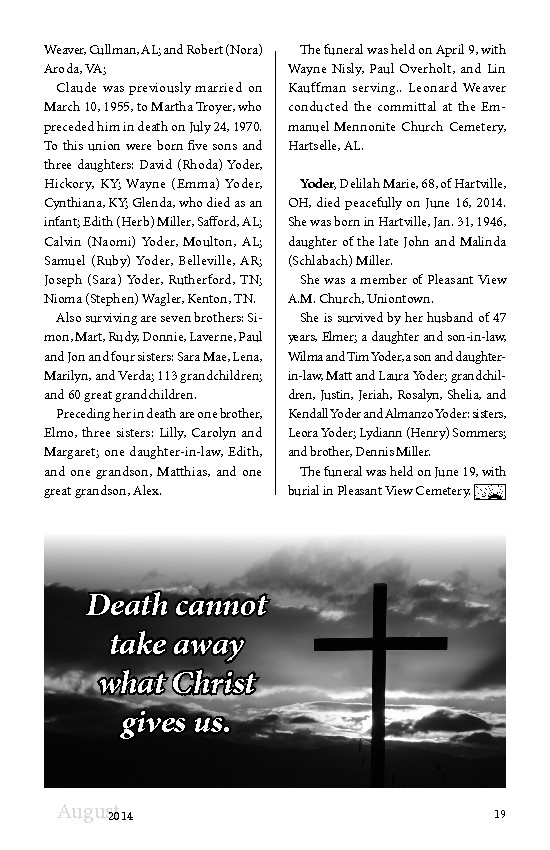 Weaver, Cullman, AL; and Robert (Nora) Aroda, VA;

Claude was previously married on March 10, 1955, to Martha Troyer, who preceded him in death on July 24, 1970. To this union were born five sons and three daughters: David (Rhoda) Yoder, Hickory, KY; Wayne (Emma) Yoder, Cynthiana, KY; Glenda, who died as an infant; Edith (Herb) Miller, Safford, AL; Calvin (Naomi) Yoder, Moulton, AL; Samuel (Ruby) Yoder, Belleville, AR; Joseph (Sara) Yoder, Rutherford, TN; Nioma (Stephen) Wagler, Kenton, TN.

Also surviving are seven brothers: Simon, Mart, Rudy, Donnie, Laverne, Paul and Jon and four sisters: Sara Mae, Lena, Marilyn, and Verda; 113 grandchildren; and 60 great grandchildren.

Preceding her in death are one brother, Elmo, three sisters: Lilly, Carolyn and Margaret; one daughter-in-law, Edith, and one grandson, Matthias, and one great grandson, Alex.

The funeral was held on April 9, with Wayne Nisly, Paul Overholt, and Lin Kauffman serving.. Leonard Weaver conducted the committal at the Emmanuel Mennonite Church Cemetery, Hartselle, AL.

Yoder, Delilah Marie, 68, of Hartville, OH, died peacefully on June 16, 2014. She was born in Hartville, Jan. 31, 1946, daughter of the late John and Malinda (Schlabach) Miller.

She was a member of Pleasant View A.M. Church, Uniontown.

She is survived by her husband of 47 years, Elmer; a daughter and son-in-law, Wilma and Tim Yoder, a son and daughter-in-law, Matt and Laura Yoder; grandchildren, Justin, Jeriah, Rosalyn, Shelia, and Kendall Yoder and Almanzo Yoder: sisters, Leora Yoder; Lydiann (Henry) Sommers; and brother, Dennis Miller.

The funeral was held on June 19, with burial in Pleasant View Cemetery.

Death cannot take away what Christ gives us.

August 2014 19